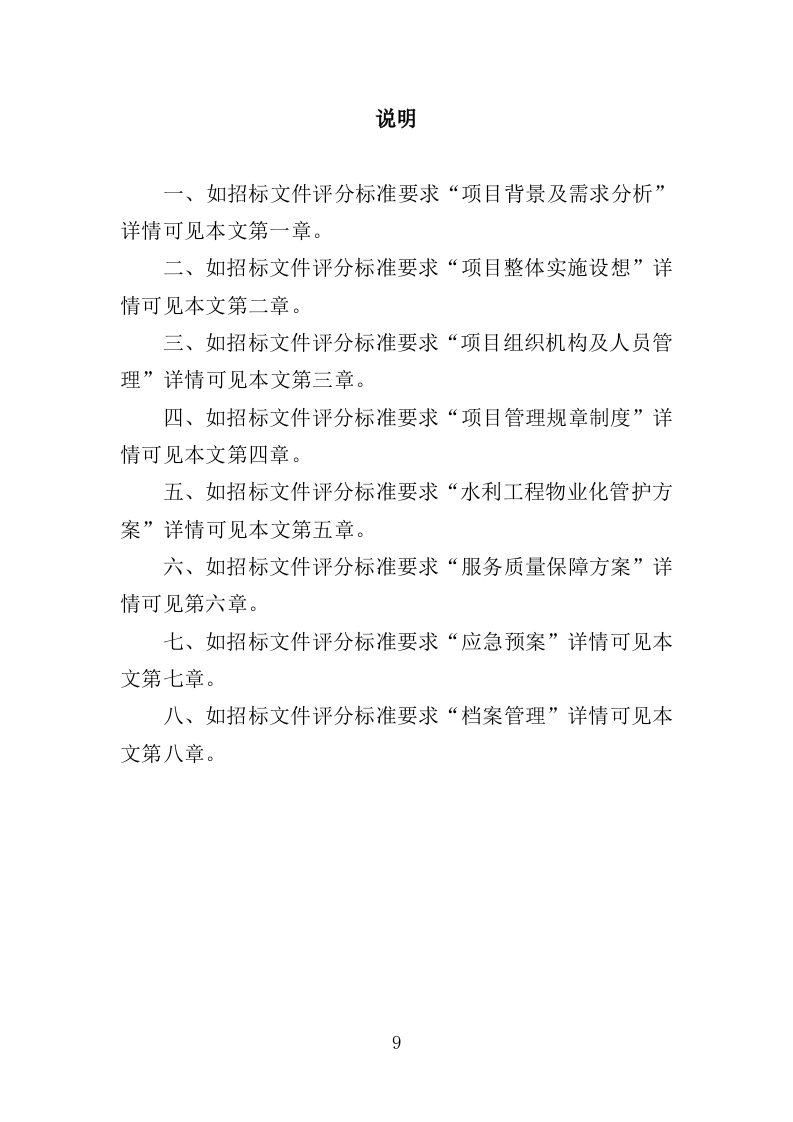 说明

一、如招标文件评分标准要求“项目背景及需求分析”详情可见本文第一章。

二、如招标文件评分标准要求“项目整体实施设想”详情可见本文第二章。

三、如招标文件评分标准要求“项目组织机构及人员管理”详情可见本文第三章。

四、如招标文件评分标准要求“项目管理规章制度”详情可见本文第四章。

五、如招标文件评分标准要求“水利工程物业化管护方案”详情可见本文第五章。

六、如招标文件评分标准要求“服务质量保障方案”详情可见第六章。

七、如招标文件评分标准要求“应急预案”详情可见本文第七章。

八、如招标文件评分标准要求“档案管理”详情可见本文第八章。

9